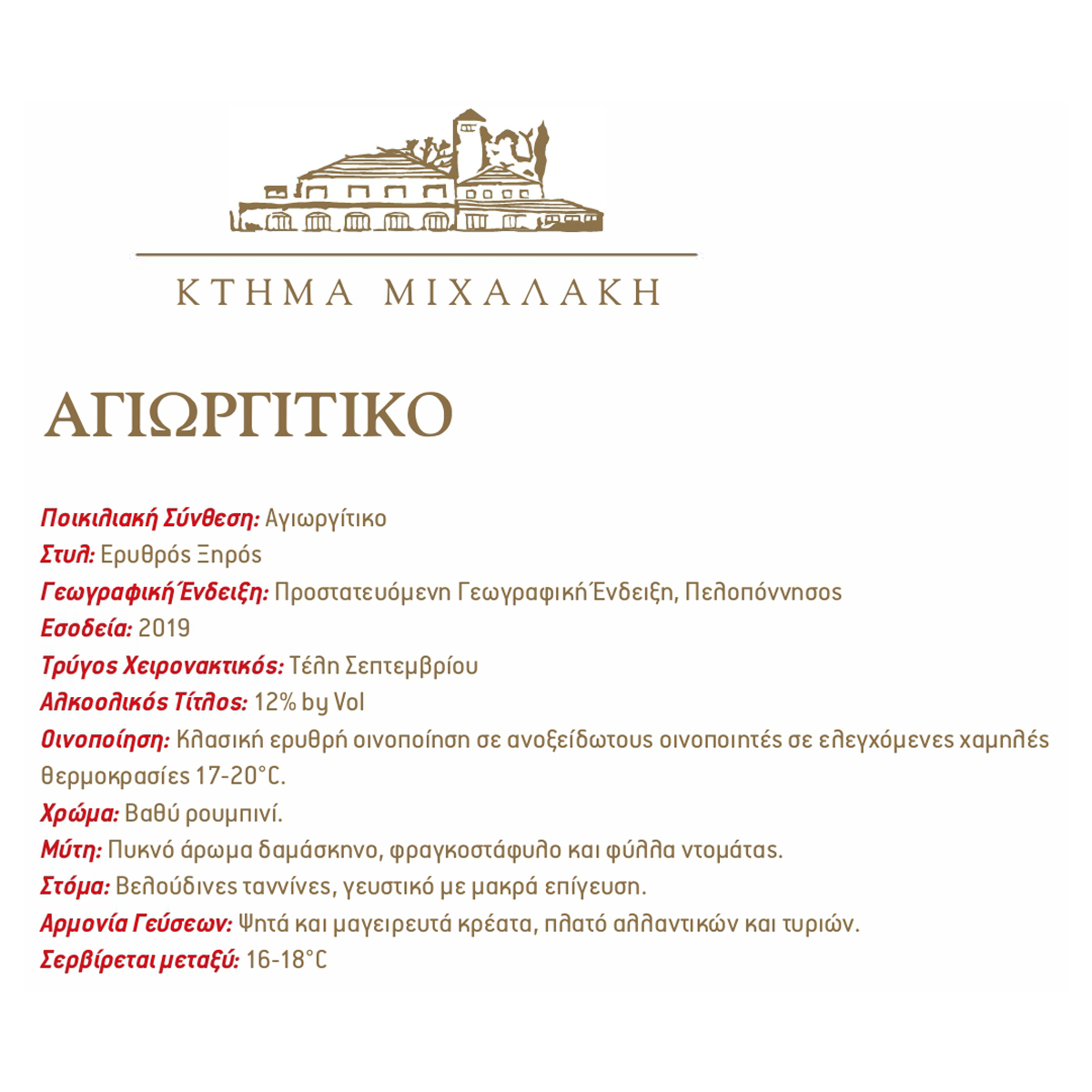 ΚΤΗΜΑ ΜΙΧΑΛΑΚΗ

ΑΓΙΩΡΓΙΤΙΚΟ

Ποικιλιακή Σύνθεση: Αγιωργίτικο
Στυλ: Ερυθρός Ξηρός
Γεωγραφική Ένδειξη: Προστατευόμενη Γεωγραφική Ένδειξη, Πελοπόννησος
Εσοδεία: 2019
Τρύγος Χειρονακτικός: Τέλη Σεπτεμβρίου
Αλκοολικός Τίτλος: 12% by Vol
Οινοποίηση: Κλασική ερυθρή οινοποίηση σε ανοξείδωτους οινοποιητές σε ελεγχόμενες χαμηλές θερμοκρασίες 17-20°C.
Χρώμα: Βαθύ ρουμπινί.
Μύτη: Πυκνό άρωμα δαμάσκηνο, φραγκοστάφυλο και φύλλα ντομάτας.
Στόμα: Βελούδινες ταννίνες, γευστικό με μακρά επίγευση.
Αρμονία Γεύσεων: Ψητά και μαγειρευτά κρέατα, πλατό αλλαντικών και τυριών.
Σερβίρεται μεταξύ: 16-18°C